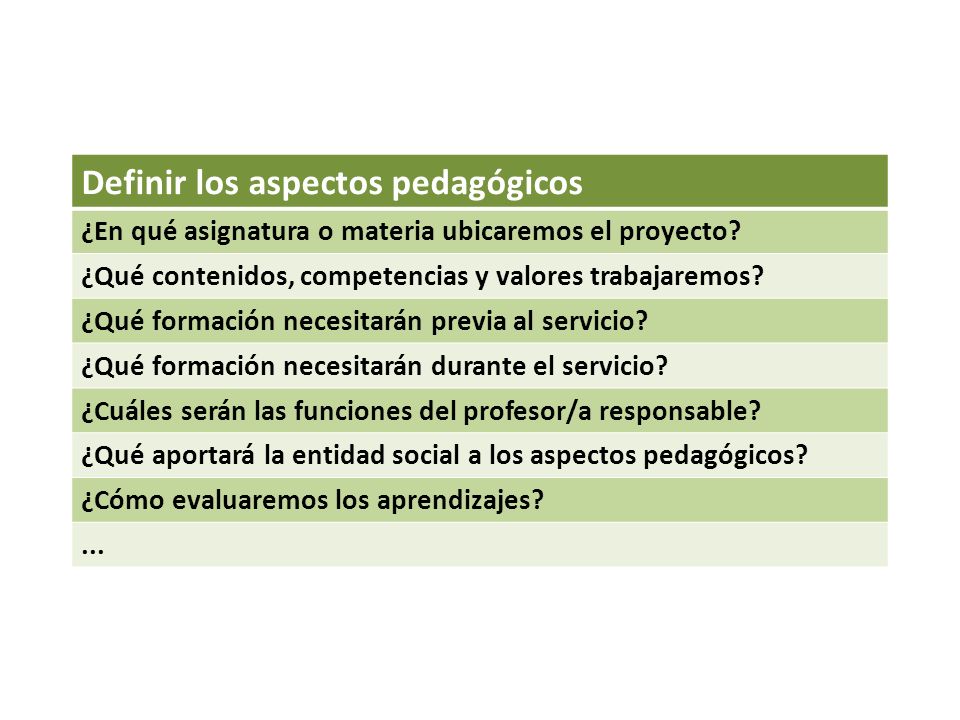 | Definir los aspectos pedagógicos |
|---|
| ¿En qué asignatura o materia ubicaremos el proyecto? |
| ¿Qué contenidos, competencias y valores trabajaremos? |
| ¿Qué formación necesitarán previa al servicio? |
| ¿Qué formación necesitarán durante el servicio? |
| ¿Cuáles serán las funciones del profesor/a responsable? |
| ¿Qué aportará la entidad social a los aspectos pedagógicos? |
| ¿Cómo evaluaremos los aprendizajes? |
| ... |